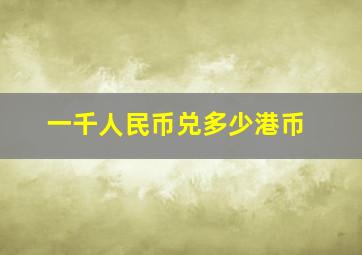 一千人民币兑多少港币